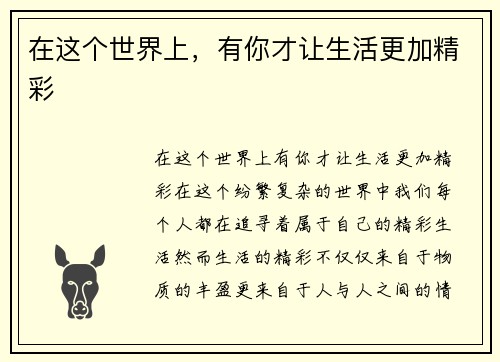 在这个世界上，有你才让生活更加精彩

在这个世界上有你才让生活更加精彩在这个纷繁复杂的世界中我们每个人都在追寻着属于自己的精彩生活然而生活的精彩不仅仅来自于物质的丰盈更来自于人与人之间的情